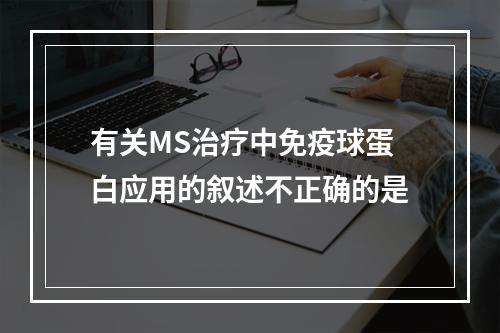 有关MS治疗中免疫球蛋白应用的叙述不正确的是